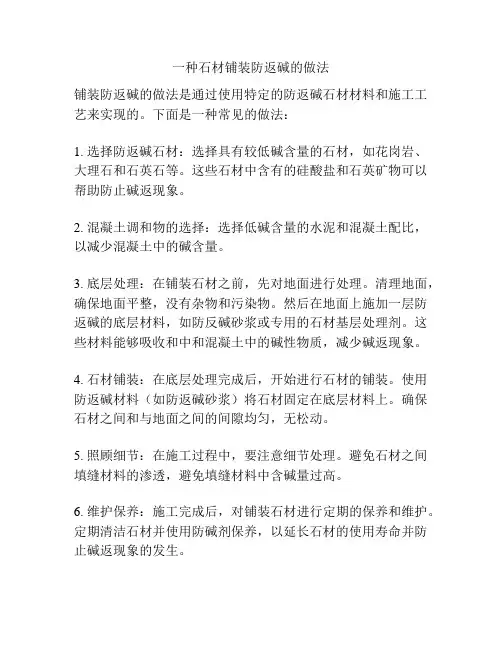 一种石材铺装防返碱的做法

铺装防返碱的做法是通过使用特定的防返碱石材材料和施工工艺来实现的。下面是一种常见的做法：

1. 选择防返碱石材：选择具有较低碱含量的石材，如花岗岩、大理石和石英石等。这些石材中含有的硅酸盐和石英矿物可以帮助防止碱返现象。

2. 混凝土调和物的选择：选择低碱含量的水泥和混凝土配比，以减少混凝土中的碱含量。

3. 底层处理：在铺装石材之前，先对地面进行处理。清理地面，确保地面平整，没有杂物和污染物。然后在地面上施加一层防返碱的底层材料，如防反碱砂浆或专用的石材基层处理剂。这些材料能够吸收和中和混凝土中的碱性物质，减少碱返现象。

4. 石材铺装：在底层处理完成后，开始进行石材的铺装。使用防返碱材料（如防返碱砂浆）将石材固定在底层材料上。确保石材之间和与地面之间的间隙均匀，无松动。

5. 照顾细节：在施工过程中，要注意细节处理。避免石材之间填缝材料的渗透，避免填缝材料中含碱量过高。

6. 维护保养：施工完成后，对铺装石材进行定期的保养和维护。定期清洁石材并使用防碱剂保养，以延长石材的使用寿命并防止碱返现象的发生。